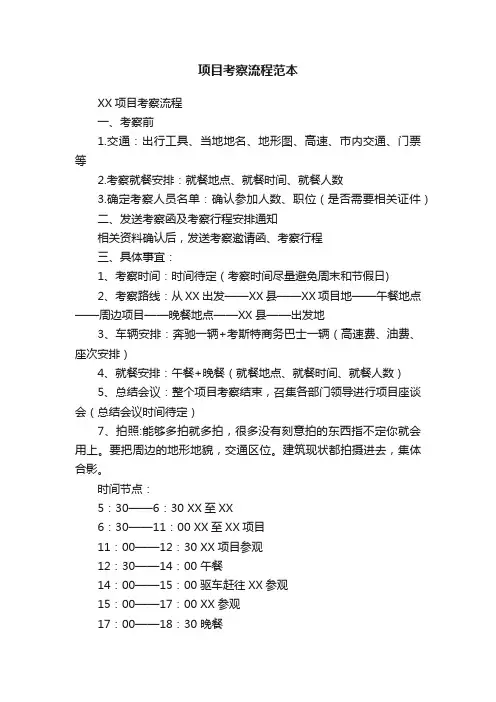 项目考察流程范本

XX 项目考察流程

一、考察前

1.交通：出行工具、当地地名、地形图、高速、市内交通、门票等

2.考察就餐安排：就餐地点、就餐时间、就餐人数

3.确定考察人员名单：确认参加人数、职位（是否需要相关证件）

二、发送考察函及考察行程安排通知

相关资料确认后，发送考察邀请函、考察行程

三、具体事宜：

1、考察时间：时间待定（考察时间尽量避免周末和节假日）

2、考察路线：从 XX 出发——XX 县——XX 项目地——午餐地点——周边项目——晚餐地点——XX 县——出发地

3、车辆安排：奔驰一辆+考斯特商务巴士一辆（高速费、油费、座次安排）

4、就餐安排：午餐+晚餐（就餐地点、就餐时间、就餐人数）

5、总结会议：整个项目考察结束，召集各部门领导进行项目座谈会（总结会议时间待定）

7、拍照:能够多拍就多拍，很多没有刻意拍的东西指不定你就会用上。要把周边的地形地貌，交通区位。建筑现状都拍摄进去，集体合影。

时间节点：

5：30——6：30 XX 至 XX

6：30——11：00 XX 至 XX 项目

11：00——12：30 XX 项目参观

12：30——14：00 午餐

14：00——15：00 驱车赶往 XX 参观

15：00——17：00 XX 参观

17：00——18：30 晚餐